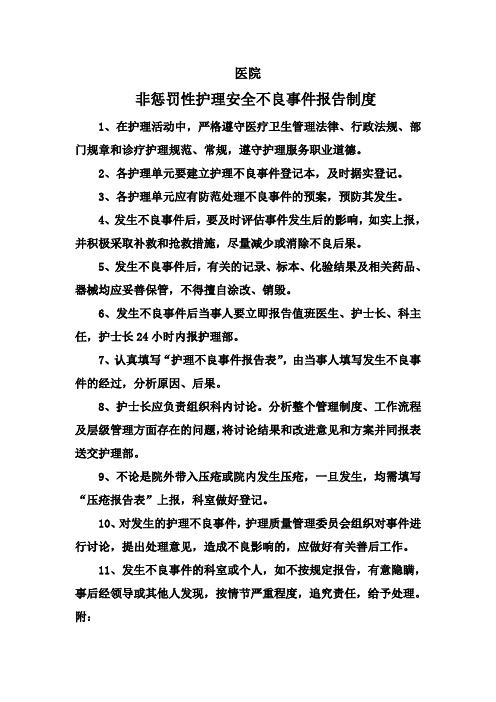 医院

非惩罚性护理安全不良事件报告制度

1、在护理活动中，严格遵守医疗卫生管理法律、行政法规、部门规章和诊疗护理规范、常规，遵守护理服务职业道德。

2、各护理单元要建立护理不良事件登记本，及时据实登记。

3、各护理单元应有防范处理不良事件的预案，预防其发生。

4、发生不良事件后，要及时评估事件发生后的影响，如实上报，并积极采取补救和抢救措施，尽量减少或消除不良后果。

5、发生不良事件后，有关的记录、标本、化验结果及相关药品、器械均应妥善保管，不得擅自涂改、销毁。

6、发生不良事件后当事人要立即报告值班医生、护士长、科主任，护士长 24 小时内报护理部。

7、认真填写“护理不良事件报告表”，由当事人填写发生不良事件的经过，分析原因、后果。

8、护士长应负责组织科内讨论。分析整个管理制度、工作流程及层级管理方面存在的问题，将讨论结果和改进意见和方案并同报表送交护理部。

9、不论是院外带入压疮或院内发生压疮，一旦发生，均需填写“压疮报告表”上报，科室做好登记。

10、对发生的护理不良事件，护理质量管理委员会组织对事件进行讨论，提出处理意见，造成不良影响的，应做好有关善后工作。

11、发生不良事件的科室或个人，如不按规定报告，有意隐瞒，事后经领导或其他人发现，按情节严重程度，追究责任，给予处理。

附：